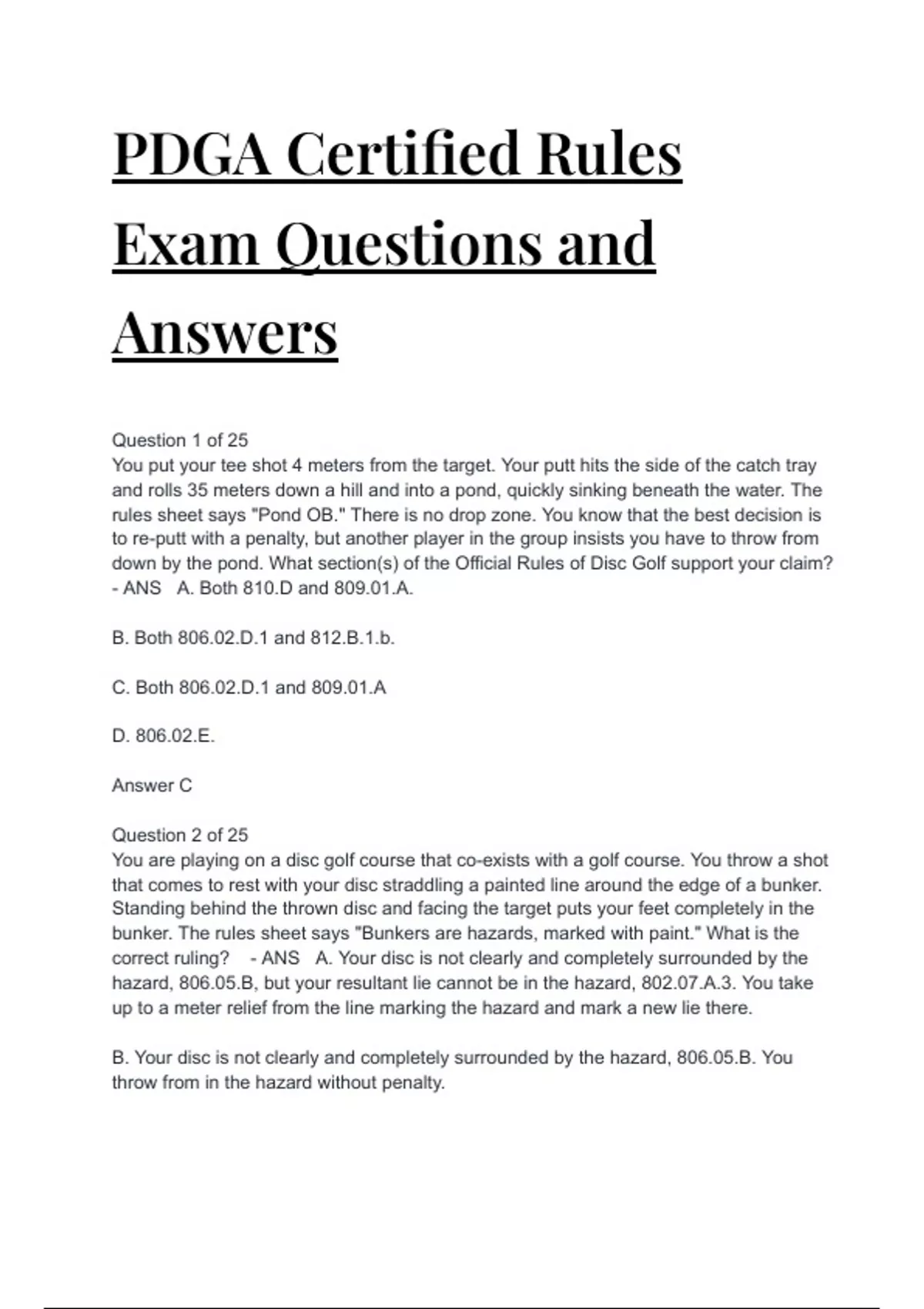 PDGA Certified Rules Exam Questions and Answers

Question 1 of 25
You put your tee shot 4 meters from the target. Your putt hits the side of the catch tray and rolls 35 meters down a hill and into a pond, quickly sinking beneath the water. The rules sheet says "Pond OB." There is no drop zone. You know that the best decision is to re-putt with a penalty, but another player in the group insists you have to throw from down by the pond. What section(s) of the Official Rules of Disc Golf support your claim? - ANS A. Both 810.D and 809.01.A.

B. Both 806.02.D.1 and 812.B.1.b.

C. Both 806.02.D.1 and 809.01.A

D. 806.02.E.

Answer C

Question 2 of 25
You are playing on a disc golf course that co-exists with a golf course. You throw a shot that comes to rest with your disc straddling a painted line around the edge of a bunker. Standing behind the thrown disc and facing the target puts your feet completely in the bunker. The rules sheet says "Bunkers are hazards, marked with paint." What is the correct ruling? - ANS A. Your disc is not clearly and completely surrounded by the hazard, 806.05.B, but your resultant lie cannot be in the hazard, 802.07.A.3. You take up to a meter relief from the line marking the hazard and mark a new lie there.

B. Your disc is not clearly and completely surrounded by the hazard, 806.05.B. You throw from in the hazard without penalty.